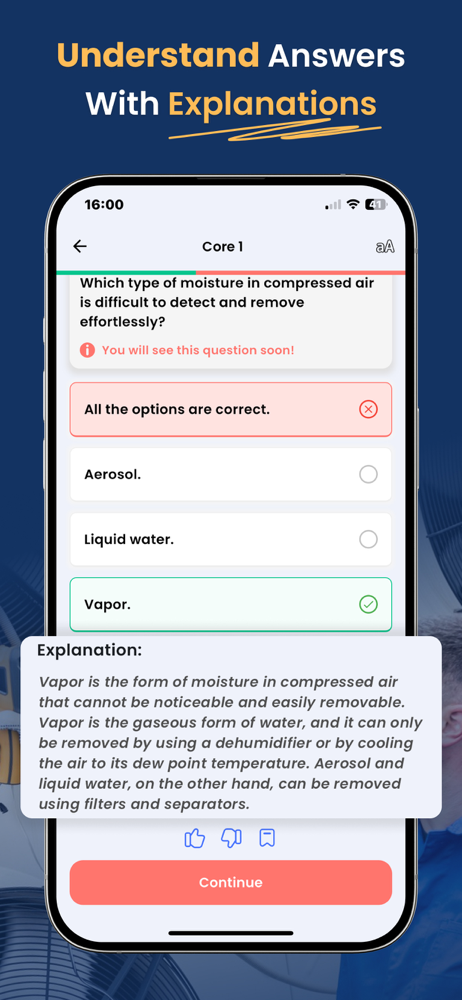 Understand Answers With Explanations

16:00

41

Core 1

aA

Which type of moisture in compressed air is difficult to detect and remove effortlessly?

You will see this question soon!

All the options are correct.

Aerosol.

Liquid water.

Vapor.

Explanation:

Vapor is the form of moisture in compressed air that cannot be noticeable and easily removable. Vapor is the gaseous form of water, and it can only be removed by using a dehumidifier or by cooling the air to its dew point temperature. Aerosol and liquid water, on the other hand, can be removed using filters and separators.

Continue